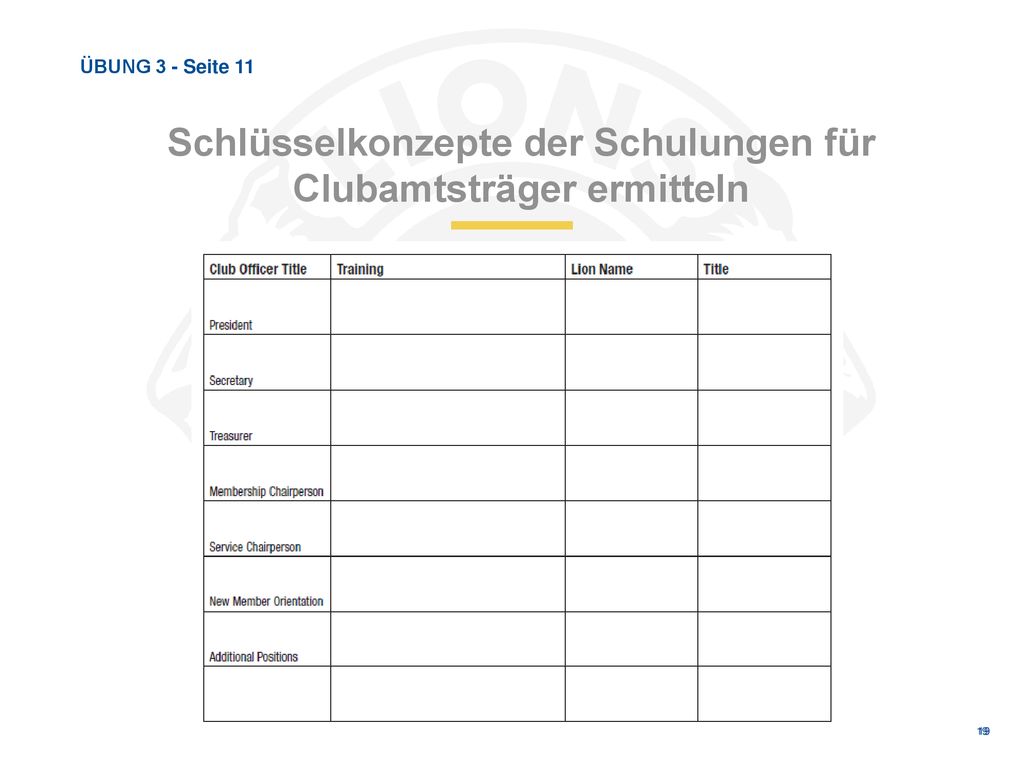 ÜBUNG 3 - Seite 11

Schlüsselkonzepte der Schulungen für Clubamtsträger ermitteln

| Club Officer Title | Training | Lion Name | Title |
|---|---|---|---|
| President | | | |
| Secretary | | | |
| Treasurer | | | |
| Membership Chairperson | | | |
| Service Chairperson | | | |
| New Member Orientation | | | |
| Additional Positions | | | |
| | | | |

19